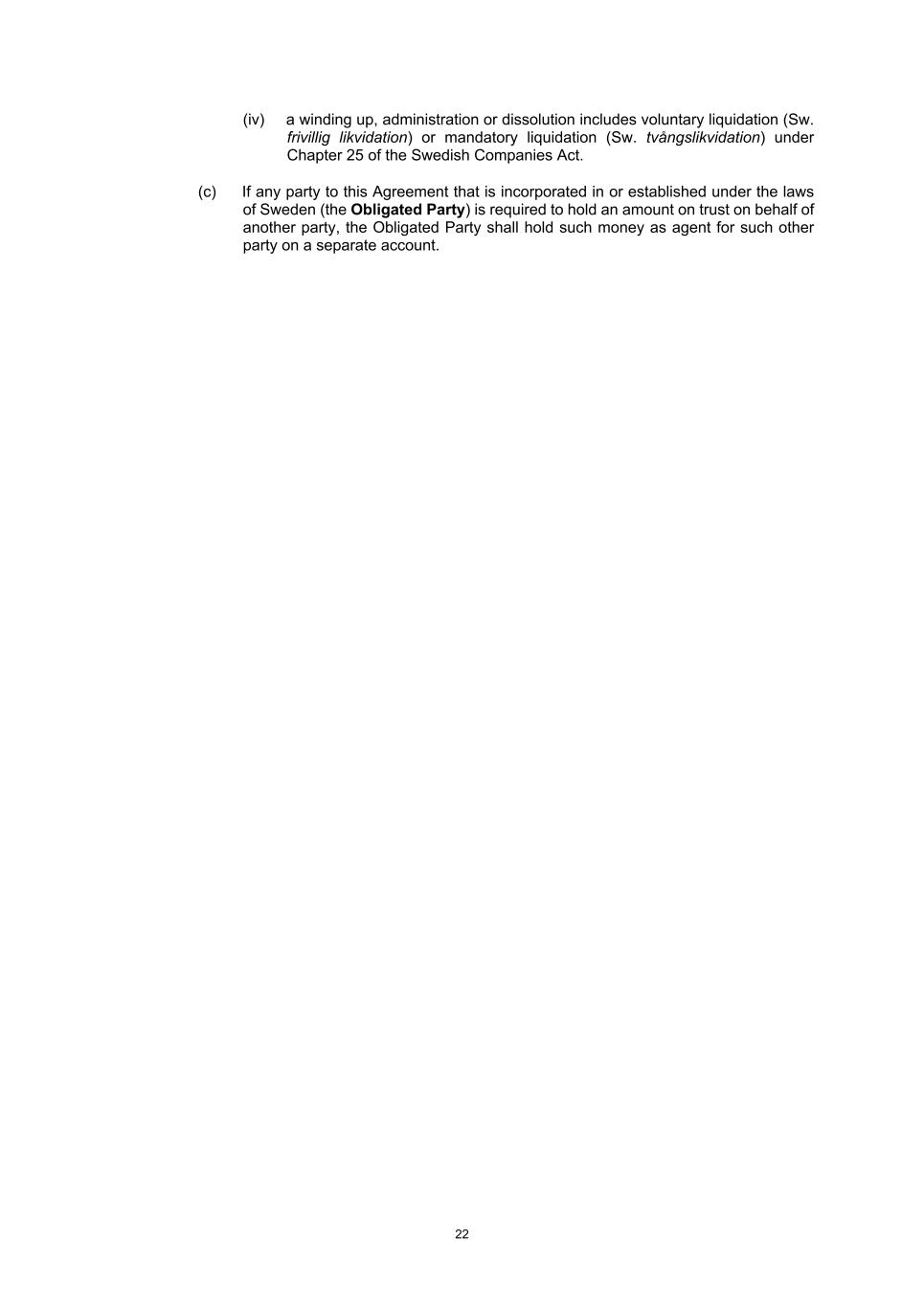 (iv) a winding up, administration or dissolution includes voluntary liquidation (Sw. frivillig likvidation) or mandatory liquidation (Sw. tvångslikvidation) under Chapter 25 of the Swedish Companies Act.

(c) If any party to this Agreement that is incorporated in or established under the laws of Sweden (the Obligated Party) is required to hold an amount on trust on behalf of another party, the Obligated Party shall hold such money as agent for such other party on a separate account.

22